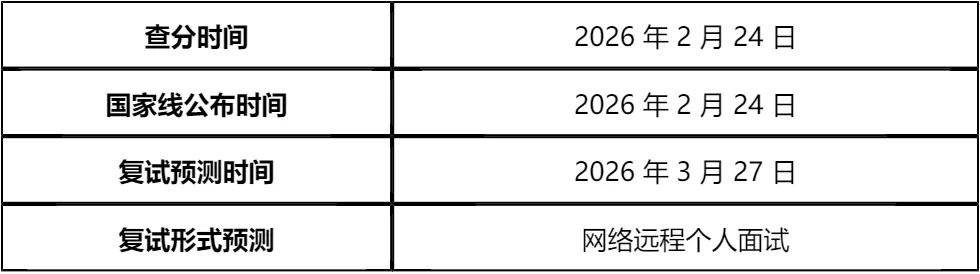 | 查分时间 | 2026 年 2 月 24 日 |
|---|---|
| 国家线公布时间 | 2026 年 2 月 24 日 |
| 复试预测时间 | 2026 年 3 月 27 日 |
| 复试形式预测 | 网络远程个人面试 |